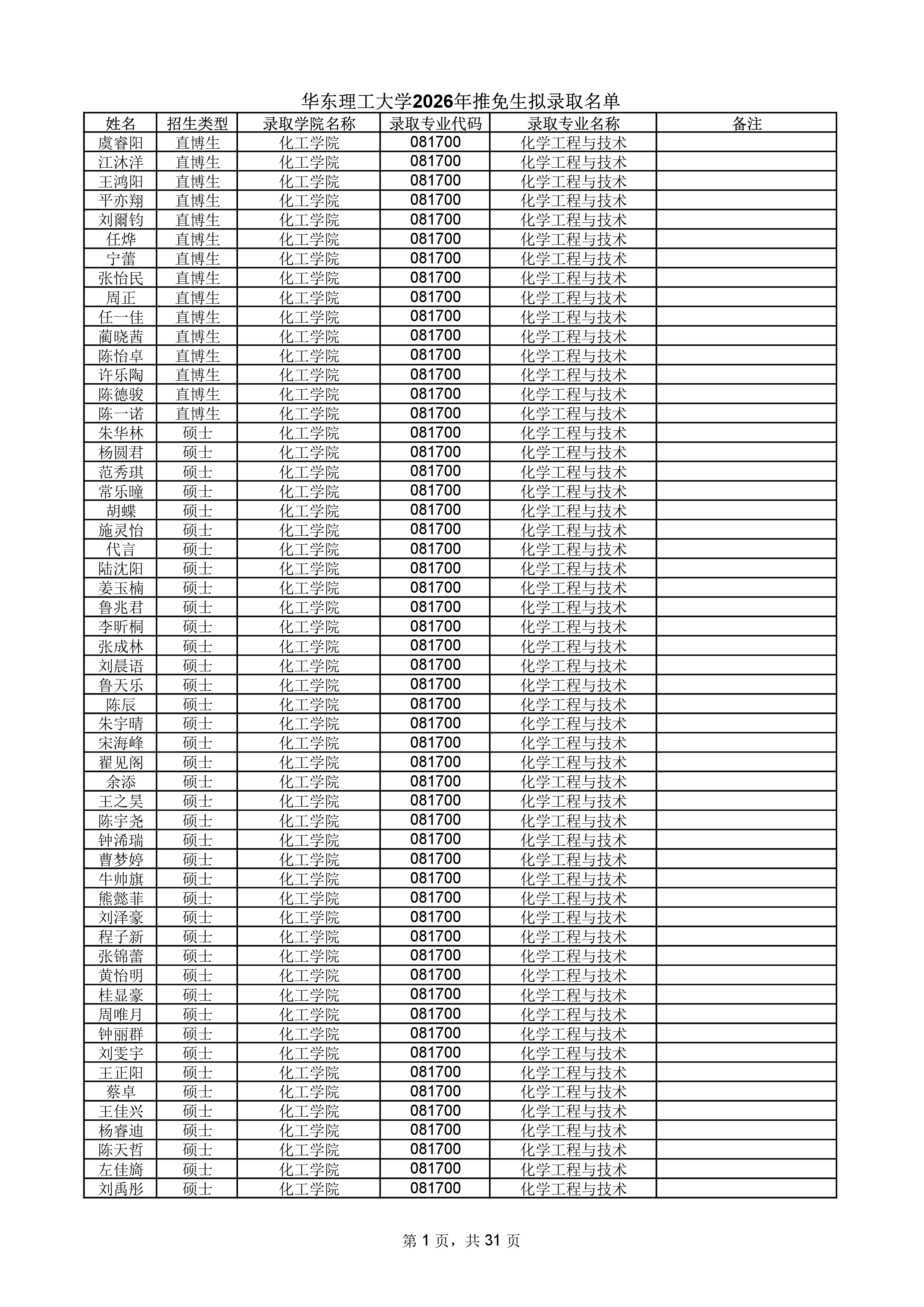 华东理工大学2026年推免生拟录取名单

| 姓名 | 招生类型 | 录取学院名称 | 录取专业代码 | 录取专业名称 | 备注 |
|---|---|---|---|---|---|
| 虞睿阳 | 直博生 | 化工学院 | 081700 | 化学工程与技术 | |
| 江沐洋 | 直博生 | 化工学院 | 081700 | 化学工程与技术 | |
| 王鸿阳 | 直博生 | 化工学院 | 081700 | 化学工程与技术 | |
| 平亦翔 | 直博生 | 化工学院 | 081700 | 化学工程与技术 | |
| 刘爾钧 | 直博生 | 化工学院 | 081700 | 化学工程与技术 | |
| 任烨 | 直博生 | 化工学院 | 081700 | 化学工程与技术 | |
| 宁蕾 | 直博生 | 化工学院 | 081700 | 化学工程与技术 | |
| 张怡民 | 直博生 | 化工学院 | 081700 | 化学工程与技术 | |
| 周正 | 直博生 | 化工学院 | 081700 | 化学工程与技术 | |
| 任一佳 | 直博生 | 化工学院 | 081700 | 化学工程与技术 | |
| 蔺晓茜 | 直博生 | 化工学院 | 081700 | 化学工程与技术 | |
| 陈怡卓 | 直博生 | 化工学院 | 081700 | 化学工程与技术 | |
| 许乐陶 | 直博生 | 化工学院 | 081700 | 化学工程与技术 | |
| 陈德骏 | 直博生 | 化工学院 | 081700 | 化学工程与技术 | |
| 陈一诺 | 直博生 | 化工学院 | 081700 | 化学工程与技术 | |
| 朱华林 | 硕士 | 化工学院 | 081700 | 化学工程与技术 | |
| 杨圆君 | 硕士 | 化工学院 | 081700 | 化学工程与技术 | |
| 范秀琪 | 硕士 | 化工学院 | 081700 | 化学工程与技术 | |
| 常乐瞳 | 硕士 | 化工学院 | 081700 | 化学工程与技术 | |
| 胡蝶 | 硕士 | 化工学院 | 081700 | 化学工程与技术 | |
| 施灵怡 | 硕士 | 化工学院 | 081700 | 化学工程与技术 | |
| 代言 | 硕士 | 化工学院 | 081700 | 化学工程与技术 | |
| 陆沈阳 | 硕士 | 化工学院 | 081700 | 化学工程与技术 | |
| 姜玉楠 | 硕士 | 化工学院 | 081700 | 化学工程与技术 | |
| 鲁兆君 | 硕士 | 化工学院 | 081700 | 化学工程与技术 | |
| 李昕桐 | 硕士 | 化工学院 | 081700 | 化学工程与技术 | |
| 张成林 | 硕士 | 化工学院 | 081700 | 化学工程与技术 | |
| 刘晨语 | 硕士 | 化工学院 | 081700 | 化学工程与技术 | |
| 鲁天乐 | 硕士 | 化工学院 | 081700 | 化学工程与技术 | |
| 陈辰 | 硕士 | 化工学院 | 081700 | 化学工程与技术 | |
| 朱宇晴 | 硕士 | 化工学院 | 081700 | 化学工程与技术 | |
| 宋海峰 | 硕士 | 化工学院 | 081700 | 化学工程与技术 | |
| 翟见阁 | 硕士 | 化工学院 | 081700 | 化学工程与技术 | |
| 余添 | 硕士 | 化工学院 | 081700 | 化学工程与技术 | |
| 王之昊 | 硕士 | 化工学院 | 081700 | 化学工程与技术 | |
| 陈宇尧 | 硕士 | 化工学院 | 081700 | 化学工程与技术 | |
| 钟浠瑞 | 硕士 | 化工学院 | 081700 | 化学工程与技术 | |
| 曹梦婷 | 硕士 | 化工学院 | 081700 | 化学工程与技术 | |
| 牛帅旗 | 硕士 | 化工学院 | 081700 | 化学工程与技术 | |
| 熊懿菲 | 硕士 | 化工学院 | 081700 | 化学工程与技术 | |
| 刘泽豪 | 硕士 | 化工学院 | 081700 | 化学工程与技术 | |
| 程子新 | 硕士 | 化工学院 | 081700 | 化学工程与技术 | |
| 张锦蕾 | 硕士 | 化工学院 | 081700 | 化学工程与技术 | |
| 黄怡明 | 硕士 | 化工学院 | 081700 | 化学工程与技术 | |
| 桂显豪 | 硕士 | 化工学院 | 081700 | 化学工程与技术 | |
| 周唯月 | 硕士 | 化工学院 | 081700 | 化学工程与技术 | |
| 钟丽群 | 硕士 | 化工学院 | 081700 | 化学工程与技术 | |
| 刘雯宇 | 硕士 | 化工学院 | 081700 | 化学工程与技术 | |
| 王正阳 | 硕士 | 化工学院 | 081700 | 化学工程与技术 | |
| 蔡卓 | 硕士 | 化工学院 | 081700 | 化学工程与技术 | |
| 王佳兴 | 硕士 | 化工学院 | 081700 | 化学工程与技术 | |
| 杨睿迪 | 硕士 | 化工学院 | 081700 | 化学工程与技术 | |
| 陈天哲 | 硕士 | 化工学院 | 081700 | 化学工程与技术 | |
| 左佳旖 | 硕士 | 化工学院 | 081700 | 化学工程与技术 | |
| 刘禹彤 | 硕士 | 化工学院 | 081700 | 化学工程与技术 | |

第 1 页，共 31 页